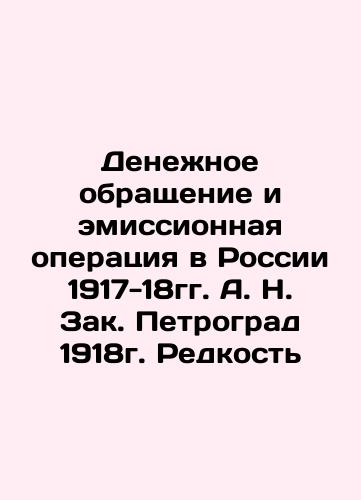 Денежное обращение и эмиссионная операция в России 1917-18гг. А. Н. Зак. Петроград 1918г. Редкость